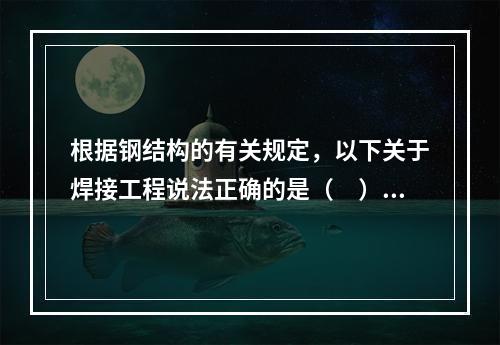 根据钢结构的有关规定，以下关于焊接工程说法正确的是（ ）...